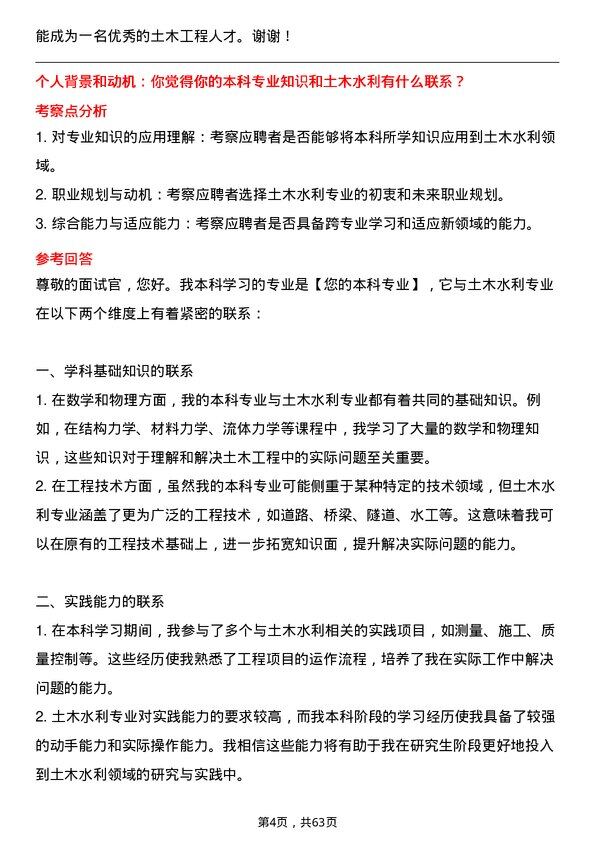 能成为一名优秀的土木工程人才。谢谢！

个人背景和动机：你觉得你的本科专业知识和土木水利有什么联系？

考察点分析

1. 对专业知识的应用理解：考察应聘者是否能够将本科所学知识应用到土木水利领域。

2. 职业规划与动机：考察应聘者选择土木水利专业的初衷和未来职业规划。

3. 综合能力与适应能力：考察应聘者是否具备跨专业学习和适应新领域的能力。

参考回答

尊敬的面试官，您好。我本科学习的专业是【您的本科专业】，它与土木水利专业在以下两个维度上有着紧密的联系：

一、学科基础知识的联系

1. 在数学和物理方面，我的本科专业与土木水利专业都有着共同的基础知识。例如，在结构力学、材料力学、流体力学等课程中，我学习了大量的数学和物理知识，这些知识对于理解和解决土木工程中的实际问题至关重要。

2. 在工程技术方面，虽然我的本科专业可能侧重于某种特定的技术领域，但土木水利专业涵盖了更为广泛的工程技术，如道路、桥梁、隧道、水工等。这意味着我可以在原有的工程技术基础上，进一步拓宽知识面，提升解决实际问题的能力。

二、实践能力的联系

1. 在本科学习期间，我参与了多个与土木水利相关的实践项目，如测量、施工、质量控制等。这些经历使我熟悉了工程项目的运作流程，培养了我在实际工作中解决问题的能力。

2. 土木水利专业对实践能力的要求较高，而我本科阶段的学习经历使我具备了较强的动手能力和实际操作能力。我相信这些能力将有助于我在研究生阶段更好地投入到土木水利领域的研究与实践中。

第4页，共63页